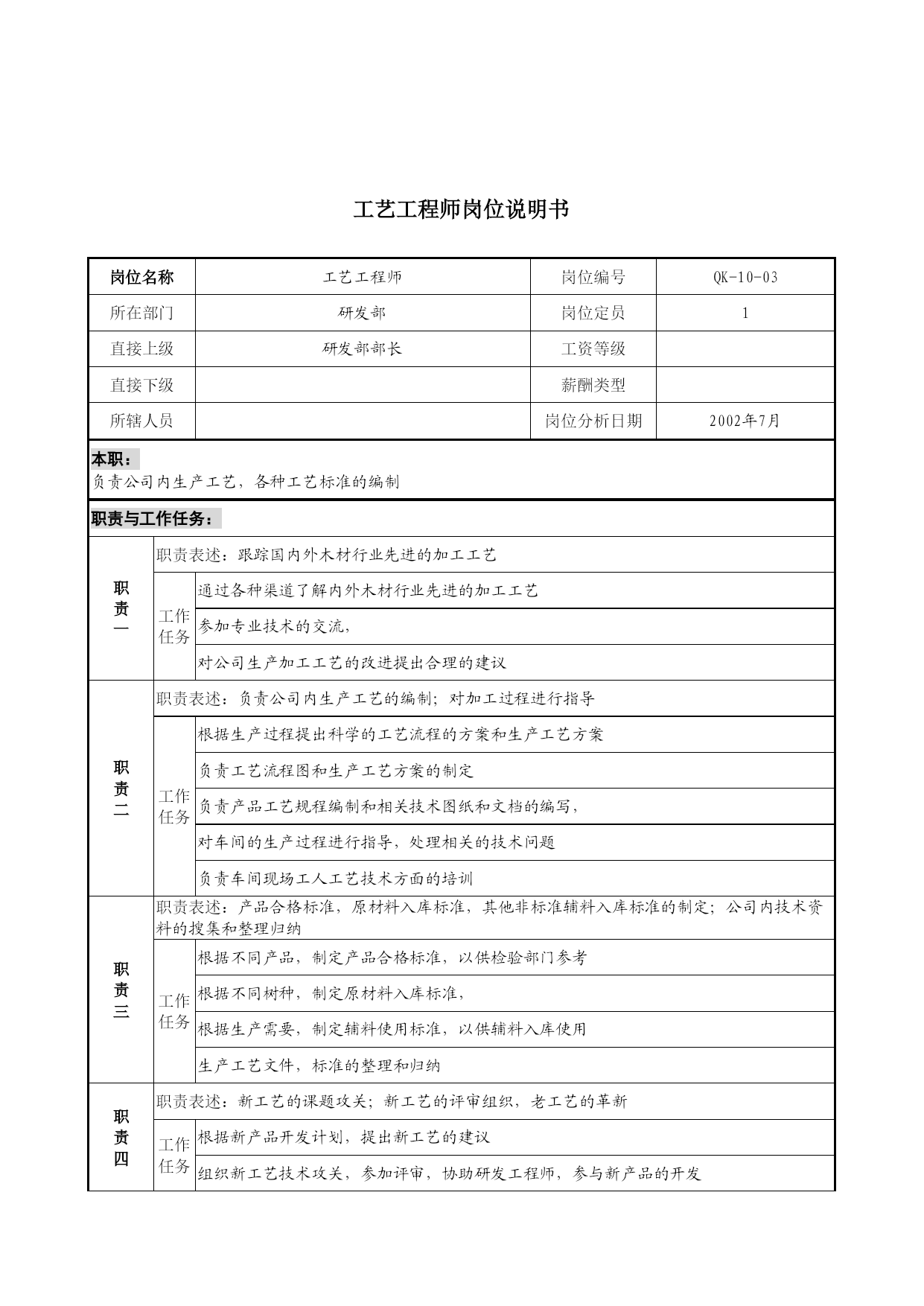 工艺工程师岗位说明书

| 岗位名称 | 工艺工程师 | 岗位编号 | QK-10-03 |
|---|---|---|---|
| 所在部门 | 研发部 | 岗位定员 | 1 |
| 直接上级 | 研发部部长 | 工资等级 | |
| 直接下级 | | 薪酬类型 | |
| 所辖人员 | | 岗位分析日期 | 2002年7月 |

本职：
负责公司内生产工艺，各种工艺标准的编制

职责与工作任务：

| 职责一 | 职责表述：跟踪国内外木材行业先进的加工工艺 | |
|---|---|---|
| | 工作任务 | 通过各种渠道了解内外木材行业先进的加工工艺 |
| | | 参加专业技术的交流， |
| | | 对公司生产加工工艺的改进提出合理的建议 |
| 职责二 | 职责表述：负责公司内生产工艺的编制；对加工过程进行指导 | |
| | 工作任务 | 根据生产过程提出科学的工艺流程的方案和生产工艺方案 |
| | | 负责工艺流程图和生产工艺方案的制定 |
| | | 负责产品工艺规程编制和相关技术图纸和文档的编写， |
| | | 对车间的生产过程进行指导，处理相关的技术问题 |
| | | 负责车间现场工人工艺技术方面的培训 |
| 职责三 | 职责表述：产品合格标准，原材料入库标准，其他非标准辅料入库标准的制定；公司内技术资料的搜集和整理归纳 | |
| | 工作任务 | 根据不同产品，制定产品合格标准，以供检验部门参考 |
| | | 根据不同树种，制定原材料入库标准， |
| | | 根据生产需要，制定辅料使用标准，以供辅料入库使用 |
| | | 生产工艺文件，标准的整理和归纳 |
| 职责四 | 职责表述：新工艺的课题攻关；新工艺的评审组织，老工艺的革新 | |
| | 工作任务 | 根据新产品开发计划，提出新工艺的建议 |
| | | 组织新工艺技术攻关，参加评审，协助研发工程师，参与新产品的开发 |